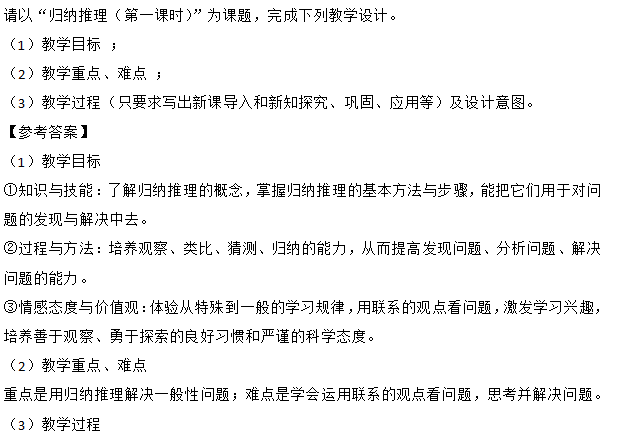 请以“归纳推理（第一课时）”为课题，完成下列教学设计。

（1）教学目标 ；

（2）教学重点、难点 ；

（3）教学过程（只要求写出新课导入和新知探究、巩固、应用等）及设计意图。

【参考答案】

（1）教学目标

①知识与技能：了解归纳推理的概念，掌握归纳推理的基本方法与步骤，能把它们用于对问题的发现与解决中去。

②过程与方法：培养观察、类比、猜测、归纳的能力，从而提高发现问题、分析问题、解决问题的能力。

③情感态度与价值观：体验从特殊到一般的学习规律，用联系的观点看问题，激发学习兴趣，培养善于观察、勇于探索的良好习惯和严谨的科学态度。

（2）教学重点、难点

重点是用归纳推理解决一般性问题；难点是学会运用联系的观点看问题，思考并解决问题。

（3）教学过程